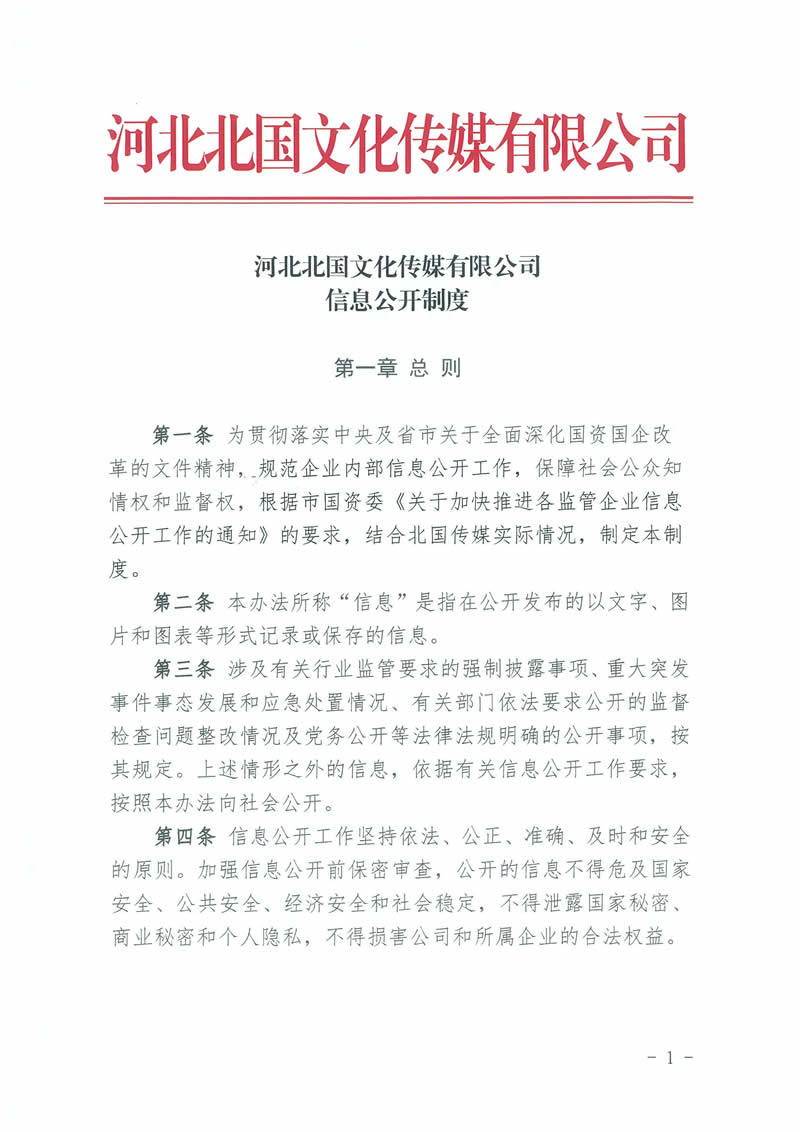 河北北国文化传媒有限公司

河北北国文化传媒有限公司
信息公开制度

第一章 总 则

第一条 为贯彻落实中央及省市关于全面深化国资国企改革的文件精神，规范企业内部信息公开工作，保障社会公众知情权和监督权，根据市国资委《关于加快推进各监管企业信息公开工作的通知》的要求，结合北国传媒实际情况，制定本制度。

第二条 本办法所称“信息”是指在公开发布的以文字、图片和图表等形式记录或保存的信息。

第三条 涉及有关行业监管要求的强制披露事项、重大突发事件事态发展和应急处置情况、有关部门依法要求公开的监督检查问题整改情况及党务公开等法律法规明确的公开事项，按其规定。上述情形之外的信息，依据有关信息公开工作要求，按照本办法向社会公开。

第四条 信息公开工作坚持依法、公正、准确、及时和安全的原则。加强信息公开前保密审查，公开的信息不得危及国家安全、公共安全、经济安全和社会稳定，不得泄露国家秘密、商业秘密和个人隐私，不得损害公司和所属企业的合法权益。

- 1 -